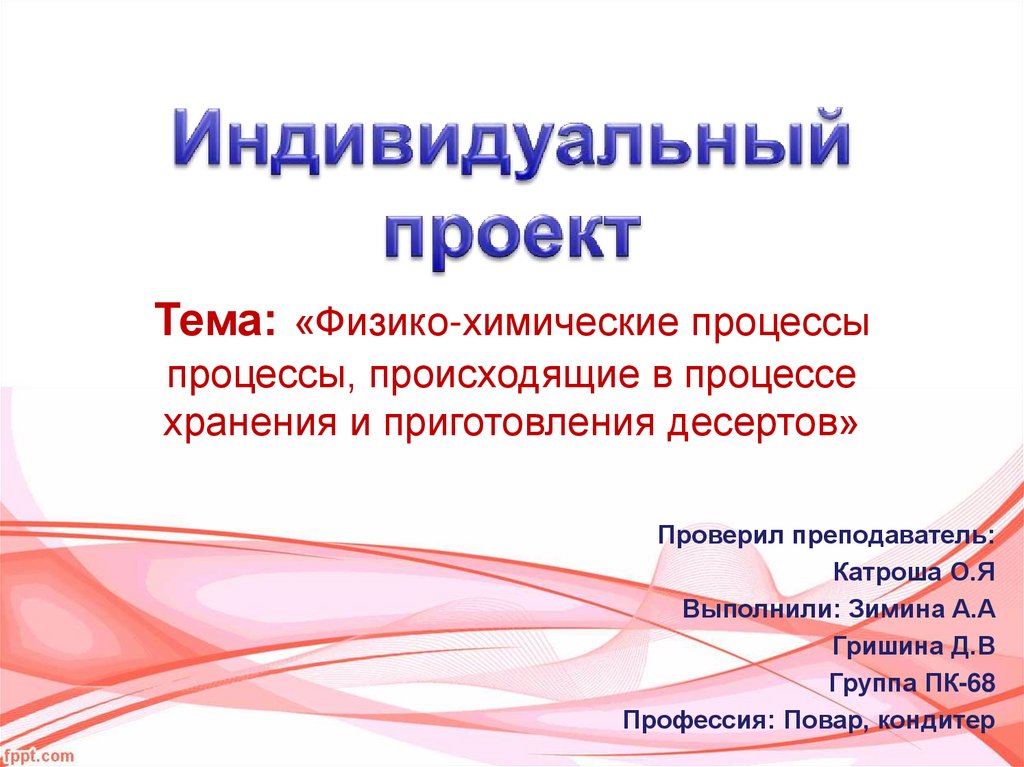 Индивидуальный проект

Тема: «Физико-химические процессы процессы, происходящие в процессе хранения и приготовления десертов»

Проверил преподаватель:
Катроша О.Я
Выполнили: Зимина А.А
Гришина Д.В
Группа ПК-68
Профессия: Повар, кондитер

fppt.com